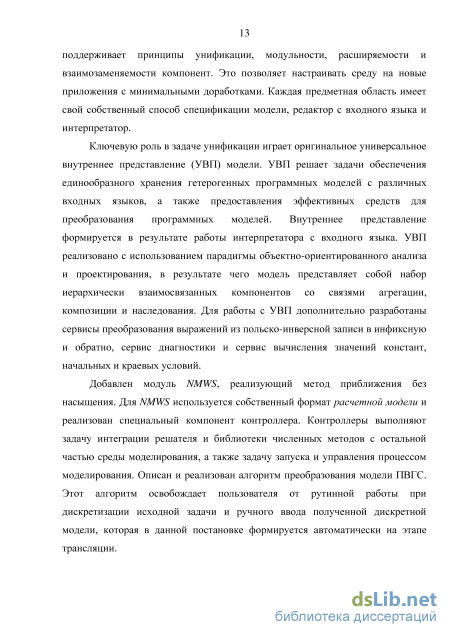 13

поддерживает принципы унификации, модульности, расширяемости и взаимозаменяемости компонент. Это позволяет настраивать среду на новые приложения с минимальными доработками. Каждая предметная область имеет свой собственный способ спецификации модели, редактор с входного языка и интерпретатор.

Ключевую роль в задаче унификации играет оригинальное универсальное внутреннее представление (УВП) модели. УВП решает задачи обеспечения единообразного хранения гетерогенных программных моделей с различных входных языков, а также предоставления эффективных средств для преобразования программных моделей. Внутреннее представление формируется в результате работы интерпретатора с входного языка. УВП реализовано с использованием парадигмы объектно-ориентированного анализа и проектирования, в результате чего модель представляет собой набор иерархически взаимосвязанных компонентов со связями агрегации, композиции и наследования. Для работы с УВП дополнительно разработаны сервисы преобразования выражений из польско-инверсной записи в инфиксную и обратно, сервис диагностики и сервис вычисления значений констант, начальных и краевых условий.

Добавлен модуль NMWS, реализующий метод приближения без насыщения. Для NMWS используется собственный формат расчетной модели и реализован специальный компонент контроллера. Контроллеры выполняют задачу интеграции решателя и библиотеки численных методов с остальной частью среды моделирования, а также задачу запуска и управления процессом моделирования. Описан и реализован алгоритм преобразования модели ПВГС. Этот алгоритм освобождает пользователя от рутинной работы при дискретизации исходной задачи и ручного ввода полученной дискретной модели, которая в данной постановке формируется автоматически на этапе трансляции.

dsLib.net
библиотека диссертаций